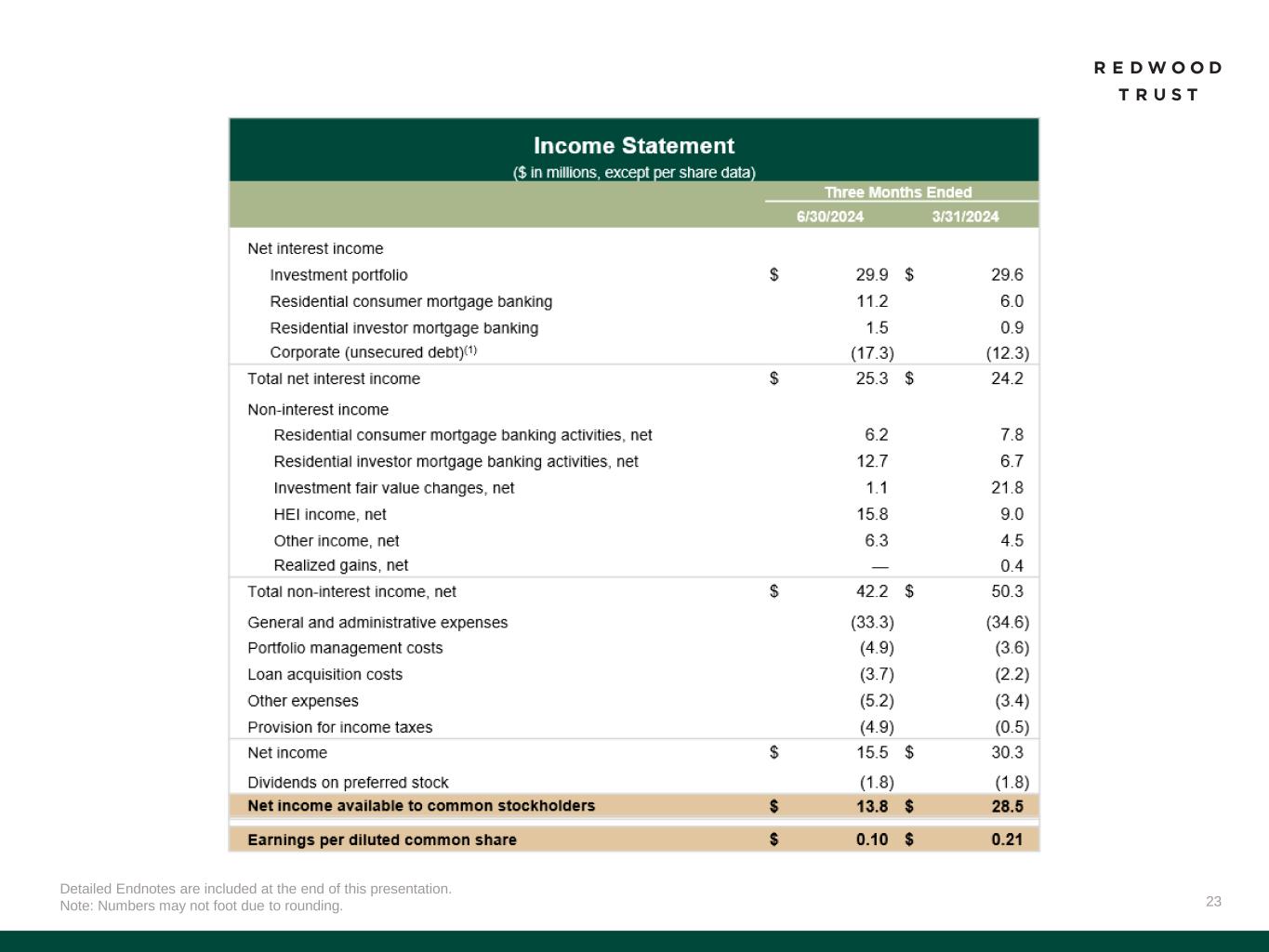 REDWOOD
TRUST

Income Statement
($ in millions, except per share data)

| | Three Months Ended | |
|---|---|---|
| | 6/30/2024 | 3/31/2024 |
| Net interest income | | |
| Investment portfolio | $ 29.9 | $ 29.6 |
| Residential consumer mortgage banking | 11.2 | 6.0 |
| Residential investor mortgage banking | 1.5 | 0.9 |
| Corporate (unsecured debt)$^{(1)}$ | (17.3) | (12.3) |
| Total net interest income | $ 25.3 | $ 24.2 |
| Non-interest income | | |
| Residential consumer mortgage banking activities, net | 6.2 | 7.8 |
| Residential investor mortgage banking activities, net | 12.7 | 6.7 |
| Investment fair value changes, net | 1.1 | 21.8 |
| HEI income, net | 15.8 | 9.0 |
| Other income, net | 6.3 | 4.5 |
| Realized gains, net | — | 0.4 |
| Total non-interest income, net | $ 42.2 | $ 50.3 |
| General and administrative expenses | (33.3) | (34.6) |
| Portfolio management costs | (4.9) | (3.6) |
| Loan acquisition costs | (3.7) | (2.2) |
| Other expenses | (5.2) | (3.4) |
| Provision for income taxes | (4.9) | (0.5) |
| Net income | $ 15.5 | $ 30.3 |
| Dividends on preferred stock | (1.8) | (1.8) |
| Net income available to common stockholders | $ 13.8 | $ 28.5 |
| Earnings per diluted common share | $ 0.10 | $ 0.21 |

Detailed Endnotes are included at the end of this presentation.
Note: Numbers may not foot due to rounding.

23